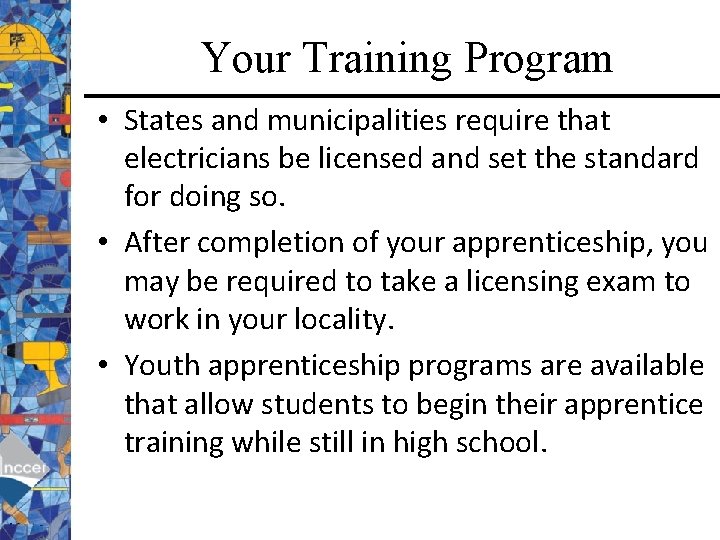 Your Training Program

• States and municipalities require that electricians be licensed and set the standard for doing so.

• After completion of your apprenticeship, you may be required to take a licensing exam to work in your locality.

• Youth apprenticeship programs are available that allow students to begin their apprentice training while still in high school.

nccer